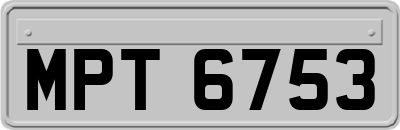 MPT 6753